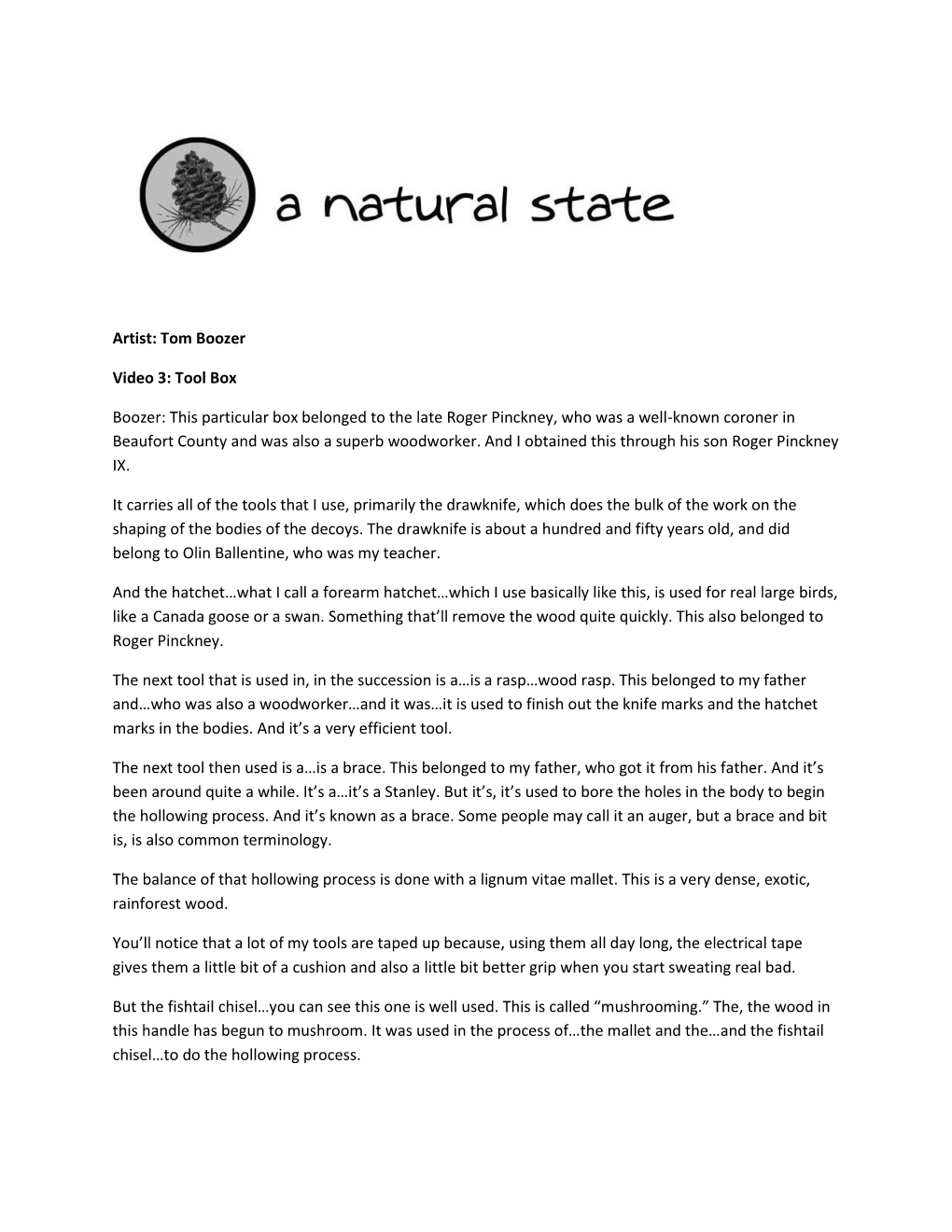 a natural state

Artist: Tom Boozer

Video 3: Tool Box

Boozer: This particular box belonged to the late Roger Pinckney, who was a well-known coroner in Beaufort County and was also a superb woodworker. And I obtained this through his son Roger Pinckney IX.

It carries all of the tools that I use, primarily the drawknife, which does the bulk of the work on the shaping of the bodies of the decoys. The drawknife is about a hundred and fifty years old, and did belong to Olin Ballentine, who was my teacher.

And the hatchet…what I call a forearm hatchet…which I use basically like this, is used for real large birds, like a Canada goose or a swan. Something that'll remove the wood quite quickly. This also belonged to Roger Pinckney.

The next tool that is used in, in the succession is a…is a rasp…wood rasp. This belonged to my father and…who was also a woodworker…and it was…it is used to finish out the knife marks and the hatchet marks in the bodies. And it's a very efficient tool.

The next tool then used is a…is a brace. This belonged to my father, who got it from his father. And it's been around quite a while. It's a…it's a Stanley. But it's, it's used to bore the holes in the body to begin the hollowing process. And it's known as a brace. Some people may call it an auger, but a brace and bit is, is also common terminology.

The balance of that hollowing process is done with a lignum vitae mallet. This is a very dense, exotic, rainforest wood.

You'll notice that a lot of my tools are taped up because, using them all day long, the electrical tape gives them a little bit of a cushion and also a little bit better grip when you start sweating real bad.

But the fishtail chisel…you can see this one is well used. This is called "mushrooming." The, the wood in this handle has begun to mushroom. It was used in the process of…the mallet and the…and the fishtail chisel…to do the hollowing process.